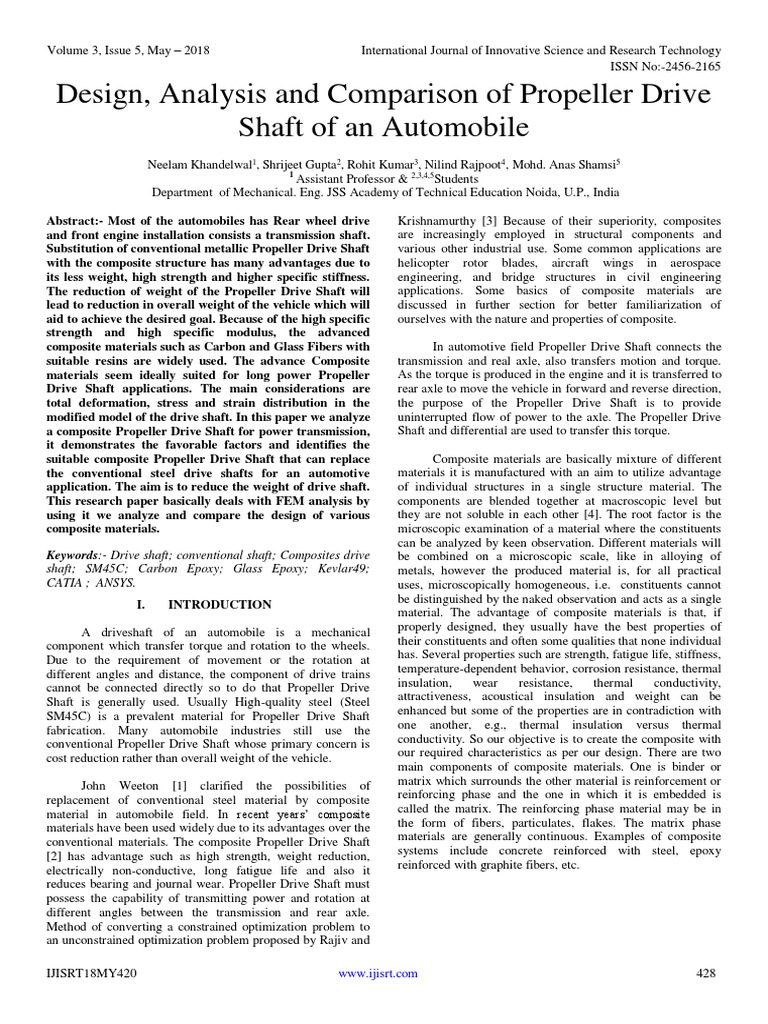 Volume 3, Issue 5, May – 2018

International Journal of Innovative Science and Research Technology
ISSN No:-2456-2165

Design, Analysis and Comparison of Propeller Drive Shaft of an Automobile

Neelam Khandelwal$^1$, Shrijeet Gupta$^2$, Rohit Kumar$^3$, Nilind Rajpoot$^4$, Mohd. Anas Shamsi$^5$
$^1$ Assistant Professor & $^{2,3,4,5}$Students
Department of Mechanical. Eng. JSS Academy of Technical Education Noida, U.P., India

Abstract:- Most of the automobiles has Rear wheel drive and front engine installation consists a transmission shaft. Substitution of conventional metallic Propeller Drive Shaft with the composite structure has many advantages due to its less weight, high strength and higher specific stiffness. The reduction of weight of the Propeller Drive Shaft will lead to reduction in overall weight of the vehicle which will aid to achieve the desired goal. Because of the high specific strength and high specific modulus, the advanced composite materials such as Carbon and Glass Fibers with suitable resins are widely used. The advance Composite materials seem ideally suited for long power Propeller Drive Shaft applications. The main considerations are total deformation, stress and strain distribution in the modified model of the drive shaft. In this paper we analyze a composite Propeller Drive Shaft for power transmission, it demonstrates the favorable factors and identifies the suitable composite Propeller Drive Shaft that can replace the conventional steel drive shafts for an automotive application. The aim is to reduce the weight of drive shaft. This research paper basically deals with FEM analysis by using it we analyze and compare the design of various composite materials.

Keywords:- Drive shaft; conventional shaft; Composites drive shaft; SM45C; Carbon Epoxy; Glass Epoxy; Kevlar49; CATIA ; ANSYS.

I. INTRODUCTION

A driveshaft of an automobile is a mechanical component which transfer torque and rotation to the wheels. Due to the requirement of movement or the rotation at different angles and distance, the component of drive trains cannot be connected directly so to do that Propeller Drive Shaft is generally used. Usually High-quality steel (Steel SM45C) is a prevalent material for Propeller Drive Shaft fabrication. Many automobile industries still use the conventional Propeller Drive Shaft whose primary concern is cost reduction rather than overall weight of the vehicle.

John Weeton [1] clarified the possibilities of replacement of conventional steel material by composite material in automobile field. In recent years' composite materials have been used widely due to its advantages over the conventional materials. The composite Propeller Drive Shaft [2] has advantage such as high strength, weight reduction, electrically non-conductive, long fatigue life and also it reduces bearing and journal wear. Propeller Drive Shaft must possess the capability of transmitting power and rotation at different angles between the transmission and rear axle. Method of converting a constrained optimization problem to an unconstrained optimization problem proposed by Rajiv and Krishnamurthy [3] Because of their superiority, composites are increasingly employed in structural components and various other industrial use. Some common applications are helicopter rotor blades, aircraft wings in aerospace engineering, and bridge structures in civil engineering applications. Some basics of composite materials are discussed in further section for better familiarization of ourselves with the nature and properties of composite.

In automotive field Propeller Drive Shaft connects the transmission and real axle, also transfers motion and torque. As the torque is produced in the engine and it is transferred to rear axle to move the vehicle in forward and reverse direction, the purpose of the Propeller Drive Shaft is to provide uninterrupted flow of power to the axle. The Propeller Drive Shaft and differential are used to transfer this torque.

Composite materials are basically mixture of different materials it is manufactured with an aim to utilize advantage of individual structures in a single structure material. The components are blended together at macroscopic level but they are not soluble in each other [4]. The root factor is the microscopic examination of a material where the constituents can be analyzed by keen observation. Different materials will be combined on a microscopic scale, like in alloying of metals, however the produced material is, for all practical uses, microscopically homogeneous, i.e. constituents cannot be distinguished by the naked observation and acts as a single material. The advantage of composite materials is that, if properly designed, they usually have the best properties of their constituents and often some qualities that none individual has. Several properties such are strength, fatigue life, stiffness, temperature-dependent behavior, corrosion resistance, thermal insulation, wear resistance, thermal conductivity, attractiveness, acoustical insulation and weight can be enhanced but some of the properties are in contradiction with one another, e.g., thermal insulation versus thermal conductivity. So our objective is to create the composite with our required characteristics as per our design. There are two main components of composite materials. One is binder or matrix which surrounds the other material is reinforcement or reinforcing phase and the one in which it is embedded is called the matrix. The reinforcing phase material may be in the form of fibers, particulates, flakes. The matrix phase materials are generally continuous. Examples of composite systems include concrete reinforced with steel, epoxy reinforced with graphite fibers, etc.

IJISRT18MY420
www.ijisrt.com
428